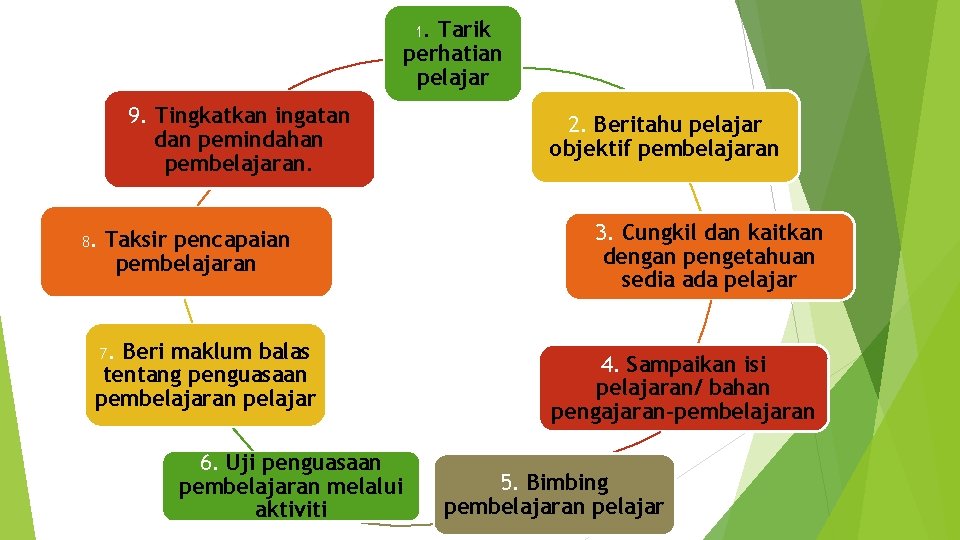 1. Tarik perhatian pelajar

2. Beritahu pelajar objektif pembelajaran

3. Cungkil dan kaitkan dengan pengetahuan sedia ada pelajar

4. Sampaikan isi pelajaran/ bahan pengajaran-pembelajaran

5. Bimbing pembelajaran pelajar

6. Uji penguasaan pembelajaran melalui aktiviti

7. Beri maklum balas tentang penguasaan pembelajaran pelajar

8. Taksir pencapaian pembelajaran

9. Tingkatkan ingatan dan pemindahan pembelajaran.